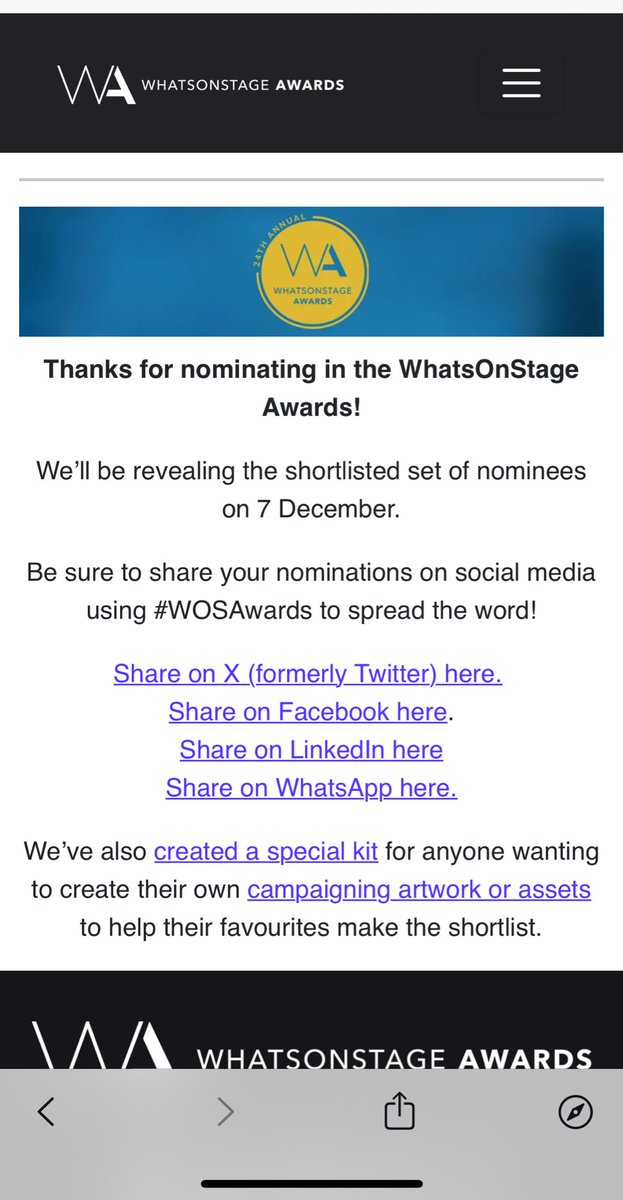 WA WHATSONSTAGE AWARDS

24TH ANNUAL
WA
WHATSONSTAGE AWARDS

Thanks for nominating in the WhatsOnStage Awards!

We'll be revealing the shortlisted set of nominees on 7 December.

Be sure to share your nominations on social media using #WOSAwards to spread the word!

Share on X (formerly Twitter) here.
Share on Facebook here.
Share on LinkedIn here
Share on WhatsApp here.

We've also created a special kit for anyone wanting to create their own campaigning artwork or assets to help their favourites make the shortlist.

WA WHATSONSTAGE AWARDS